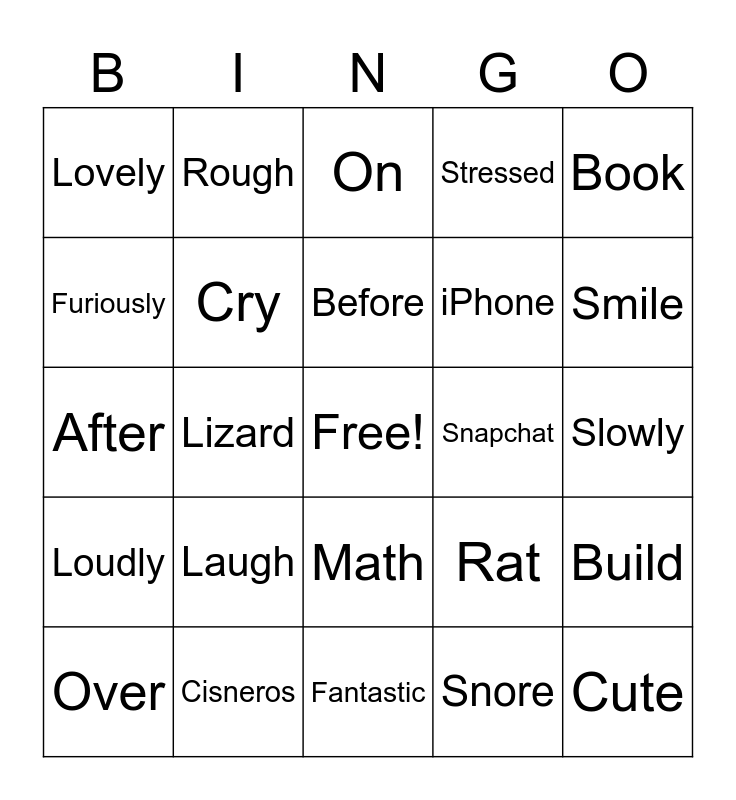 | B | I | N | G | O |
|---|---|---|---|---|
| Lovely | Rough | On | Stressed | Book |
| Furiously | Cry | Before | iPhone | Smile |
| After | Lizard | Free! | Snapchat | Slowly |
| Loudly | Laugh | Math | Rat | Build |
| Over | Cisneros | Fantastic | Snore | Cute |